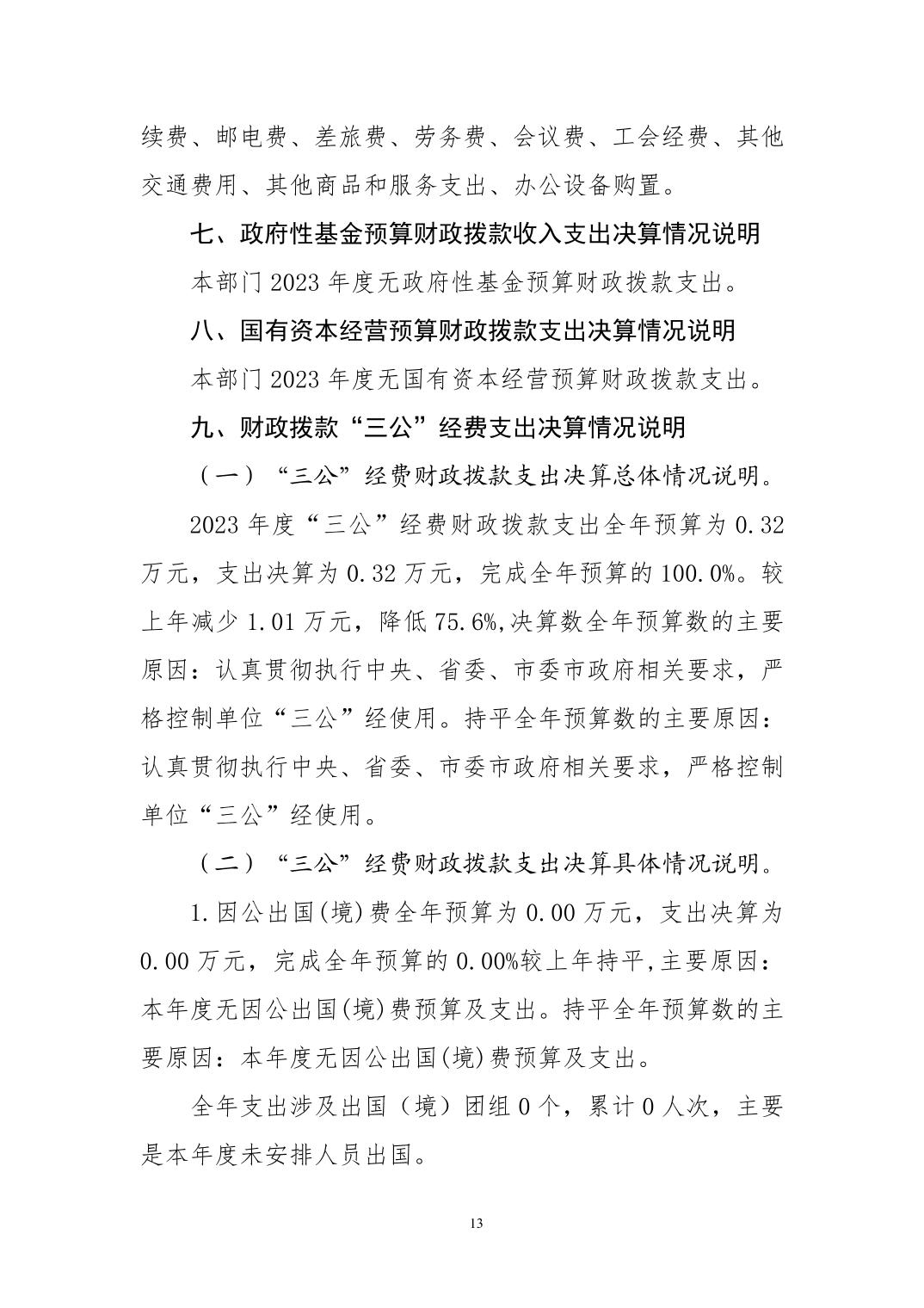 续费、邮电费、差旅费、劳务费、会议费、工会经费、其他交通费用、其他商品和服务支出、办公设备购置。

七、政府性基金预算财政拨款收入支出决算情况说明

本部门 2023 年度无政府性基金预算财政拨款支出。

八、国有资本经营预算财政拨款支出决算情况说明

本部门 2023 年度无国有资本经营预算财政拨款支出。

九、财政拨款“三公”经费支出决算情况说明

（一）“三公”经费财政拨款支出决算总体情况说明。

2023 年度“三公”经费财政拨款支出全年预算为 0.32 万元，支出决算为 0.32 万元，完成全年预算的 100.0%。较上年减少 1.01 万元，降低 75.6%,决算数全年预算数的主要原因：认真贯彻执行中央、省委、市委市政府相关要求，严格控制单位“三公”经使用。持平全年预算数的主要原因：认真贯彻执行中央、省委、市委市政府相关要求，严格控制单位“三公”经使用。

（二）“三公”经费财政拨款支出决算具体情况说明。

1.因公出国(境)费全年预算为 0.00 万元，支出决算为 0.00 万元，完成全年预算的 0.00%较上年持平,主要原因：本年度无因公出国(境)费预算及支出。持平全年预算数的主要原因：本年度无因公出国(境)费预算及支出。

全年支出涉及出国（境）团组 0 个，累计 0 人次，主要是本年度未安排人员出国。

13